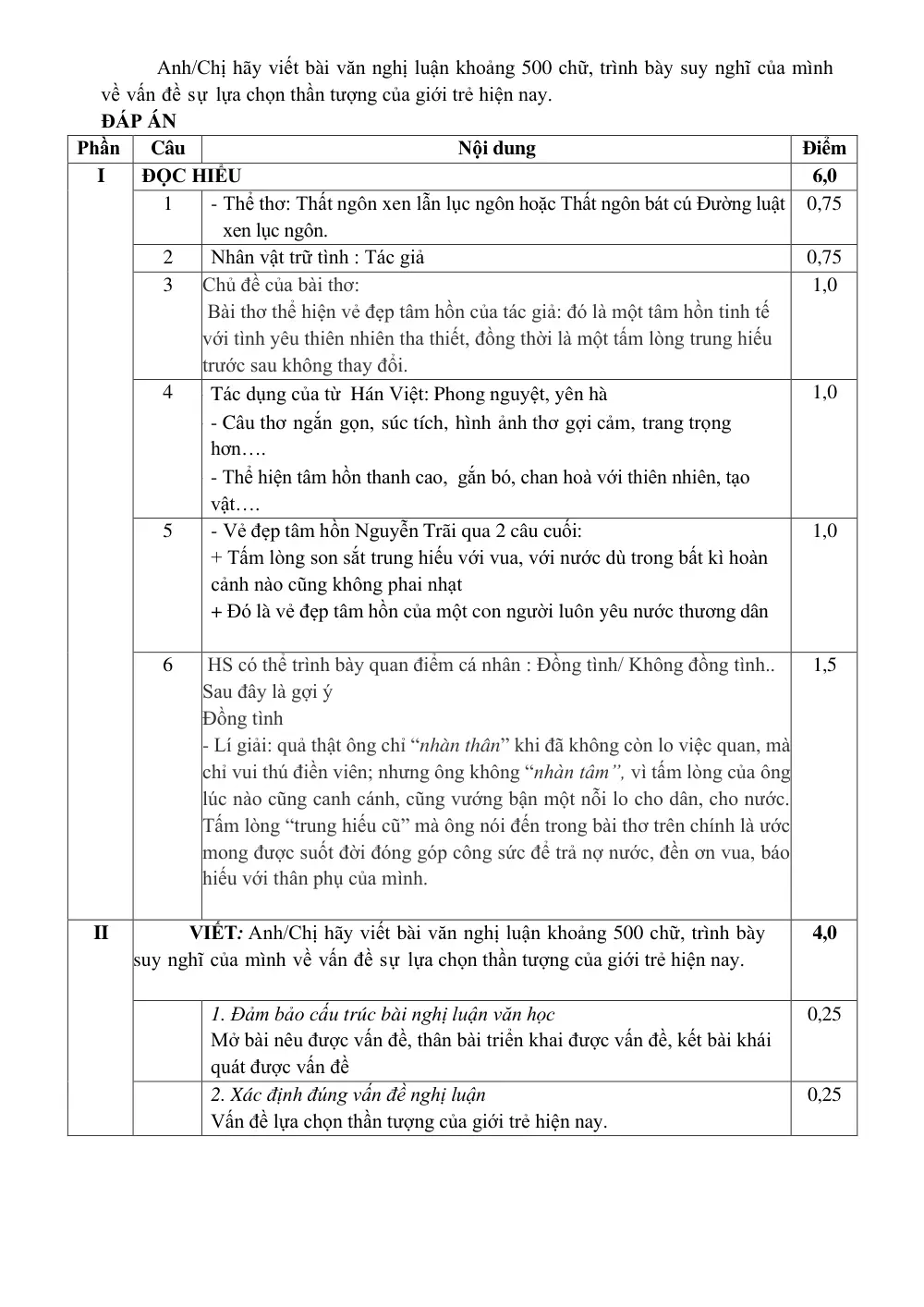 Anh/Chị hãy viết bài văn nghị luận khoảng 500 chữ, trình bày suy nghĩ của mình về vấn đề sự lựa chọn thần tượng của giới trẻ hiện nay.

ĐÁP ÁN

| Phần | Câu | Nội dung | Điểm |
|---|---|---|---|
| I | ĐỌC HIỂU | | 6,0 |
| | 1 | - Thể thơ: Thất ngôn xen lẫn lục ngôn hoặc Thất ngôn bát cú Đường luật xen lục ngôn. | 0,75 |
| | 2 | Nhân vật trữ tình : Tác giả | 0,75 |
| | 3 | Chủ đề của bài thơ: Bài thơ thể hiện vẻ đẹp tâm hồn của tác giả: đó là một tâm hồn tinh tế với tình yêu thiên nhiên tha thiết, đồng thời là một tấm lòng trung hiếu trước sau không thay đổi. | 1,0 |
| | 4 | Tác dụng của từ Hán Việt: Phong nguyệt, yên hà - Câu thơ ngắn gọn, súc tích, hình ảnh thơ gợi cảm, trang trọng hơn…. - Thể hiện tâm hồn thanh cao, gắn bó, chan hoà với thiên nhiên, tạo vật…. | 1,0 |
| | 5 | - Vẻ đẹp tâm hồn Nguyễn Trãi qua 2 câu cuối: + Tấm lòng son sắt trung hiếu với vua, với nước dù trong bất kì hoàn cảnh nào cũng không phai nhạt + Đó là vẻ đẹp tâm hồn của một con người luôn yêu nước thương dân | 1,0 |
| | 6 | HS có thể trình bày quan điểm cá nhân : Đồng tình/ Không đồng tình.. Sau đây là gợi ý Đồng tình - Lí giải: quả thật ông chỉ "nhàn thân" khi đã không còn lo việc quan, mà chỉ vui thú điền viên; nhưng ông không "nhàn tâm", vì tấm lòng của ông lúc nào cũng canh cánh, cũng vướng bận một nỗi lo cho dân, cho nước. Tấm lòng "trung hiếu cũ" mà ông nói đến trong bài thơ trên chính là ước mong được suốt đời đóng góp công sức để trả nợ nước, đền ơn vua, báo hiếu với thân phụ của mình. | 1,5 |
| II | VIẾT: Anh/Chị hãy viết bài văn nghị luận khoảng 500 chữ, trình bày suy nghĩ của mình về vấn đề sự lựa chọn thần tượng của giới trẻ hiện nay. | | 4,0 |
| | | 1. Đảm bảo cấu trúc bài nghị luận văn học Mở bài nêu được vấn đề, thân bài triển khai được vấn đề, kết bài khái quát được vấn đề | 0,25 |
| | | 2. Xác định đúng vấn đề nghị luận Vấn đề lựa chọn thần tượng của giới trẻ hiện nay. | 0,25 |